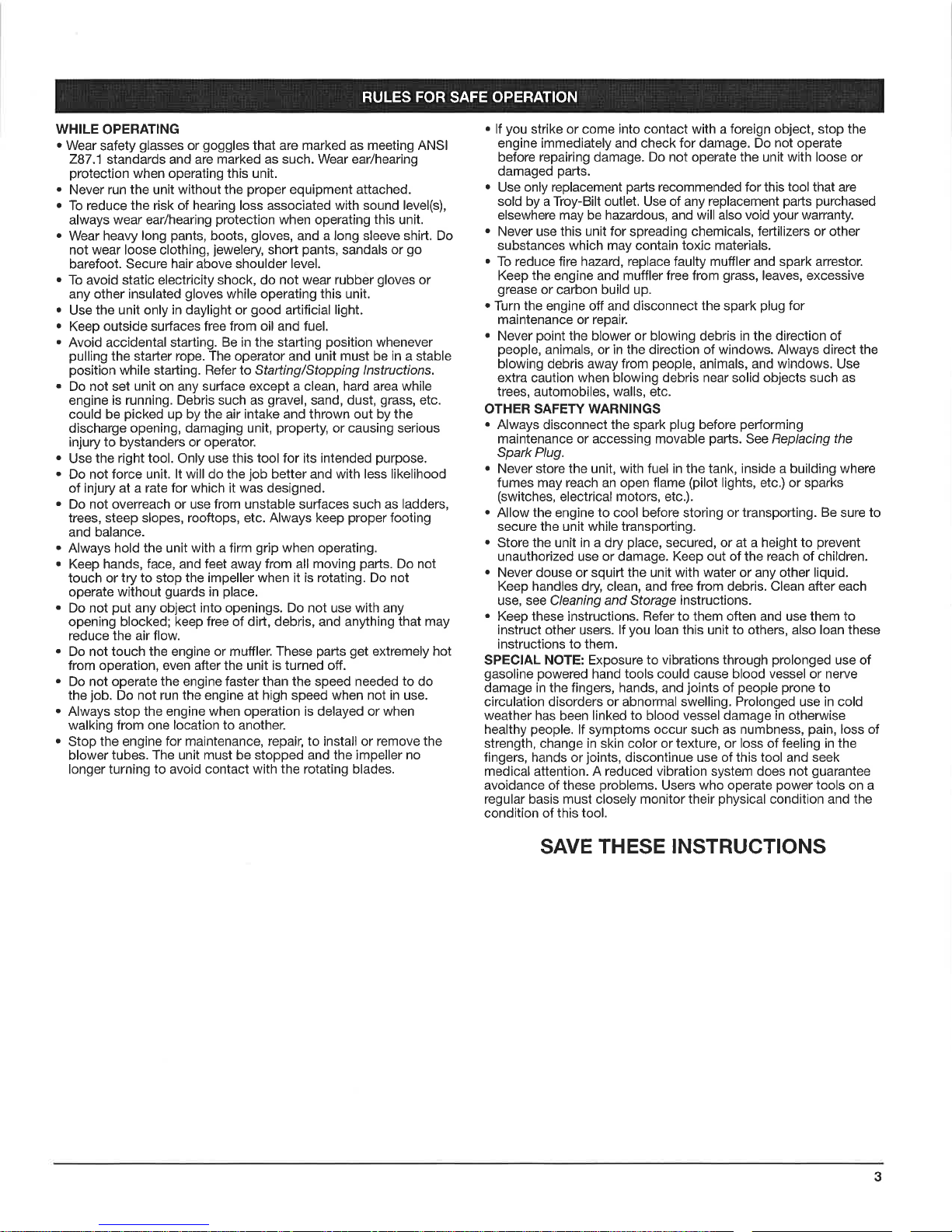 RULES FOR SAFE OPERATION

WHILE OPERATING

• Wear safety glasses or goggles that are marked as meeting ANSI Z87.1 standards and are marked as such. Wear ear/hearing protection when operating this unit.
• Never run the unit without the proper equipment attached.
• To reduce the risk of hearing loss associated with sound level(s), always wear ear/hearing protection when operating this unit.
• Wear heavy long pants, boots, gloves, and a long sleeve shirt. Do not wear loose clothing, jewelery, short pants, sandals or go barefoot. Secure hair above shoulder level.
• To avoid static electricity shock, do not wear rubber gloves or any other insulated gloves while operating this unit.
• Use the unit only in daylight or good artificial light.
• Keep outside surfaces free from oil and fuel.
• Avoid accidental starting. Be in the starting position whenever pulling the starter rope. The operator and unit must be in a stable position while starting. Refer to Starting/Stopping Instructions.
• Do not set unit on any surface except a clean, hard area while engine is running. Debris such as gravel, sand, dust, grass, etc. could be picked up by the air intake and thrown out by the discharge opening, damaging unit, property, or causing serious injury to bystanders or operator.
• Use the right tool. Only use this tool for its intended purpose.
• Do not force unit. It will do the job better and with less likelihood of injury at a rate for which it was designed.
• Do not overreach or use from unstable surfaces such as ladders, trees, steep slopes, rooftops, etc. Always keep proper footing and balance.
• Always hold the unit with a firm grip when operating.
• Keep hands, face, and feet away from all moving parts. Do not touch or try to stop the impeller when it is rotating. Do not operate without guards in place.
• Do not put any object into openings. Do not use with any opening blocked; keep free of dirt, debris, and anything that may reduce the air flow.
• Do not touch the engine or muffler. These parts get extremely hot from operation, even after the unit is turned off.
• Do not operate the engine faster than the speed needed to do the job. Do not run the engine at high speed when not in use.
• Always stop the engine when operation is delayed or when walking from one location to another.
• Stop the engine for maintenance, repair, to install or remove the blower tubes. The unit must be stopped and the impeller no longer turning to avoid contact with the rotating blades.

• If you strike or come into contact with a foreign object, stop the engine immediately and check for damage. Do not operate before repairing damage. Do not operate the unit with loose or damaged parts.
• Use only replacement parts recommended for this tool that are sold by a Troy-Bilt outlet. Use of any replacement parts purchased elsewhere may be hazardous, and will also void your warranty.
• Never use this unit for spreading chemicals, fertilizers or other substances which may contain toxic materials.
• To reduce fire hazard, replace faulty muffler and spark arrestor. Keep the engine and muffler free from grass, leaves, excessive grease or carbon build up.
• Turn the engine off and disconnect the spark plug for maintenance or repair.
• Never point the blower or blowing debris in the direction of people, animals, or in the direction of windows. Always direct the blowing debris away from people, animals, and windows. Use extra caution when blowing debris near solid objects such as trees, automobiles, walls, etc.

OTHER SAFETY WARNINGS

• Always disconnect the spark plug before performing maintenance or accessing movable parts. See Replacing the Spark Plug.
• Never store the unit, with fuel in the tank, inside a building where fumes may reach an open flame (pilot lights, etc.) or sparks (switches, electrical motors, etc.).
• Allow the engine to cool before storing or transporting. Be sure to secure the unit while transporting.
• Store the unit in a dry place, secured, or at a height to prevent unauthorized use or damage. Keep out of the reach of children.
• Never douse or squirt the unit with water or any other liquid. Keep handles dry, clean, and free from debris. Clean after each use, see Cleaning and Storage instructions.
• Keep these instructions. Refer to them often and use them to instruct other users. If you loan this unit to others, also loan these instructions to them.

SPECIAL NOTE: Exposure to vibrations through prolonged use of gasoline powered hand tools could cause blood vessel or nerve damage in the fingers, hands, and joints of people prone to circulation disorders or abnormal swelling. Prolonged use in cold weather has been linked to blood vessel damage in otherwise healthy people. If symptoms occur such as numbness, pain, loss of strength, change in skin color or texture, or loss of feeling in the fingers, hands or joints, discontinue use of this tool and seek medical attention. A reduced vibration system does not guarantee avoidance of these problems. Users who operate power tools on a regular basis must closely monitor their physical condition and the condition of this tool.

SAVE THESE INSTRUCTIONS

3